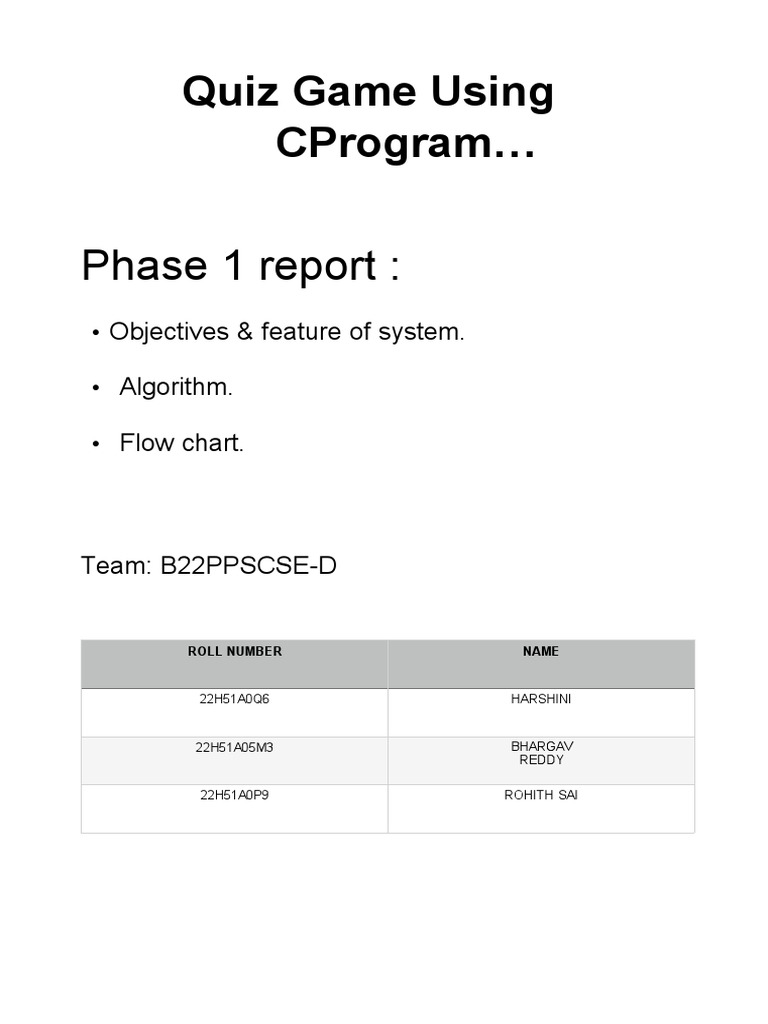 Quiz Game Using CProgram…

Phase 1 report :

• Objectives & feature of system.
• Algorithm.
• Flow chart.

Team: B22PPSCSE-D

| ROLL NUMBER | NAME |
|---|---|
| 22H51A0Q6 | HARSHINI |
| 22H51A05M3 | BHARGAV REDDY |
| 22H51A0P9 | ROHITH SAI |